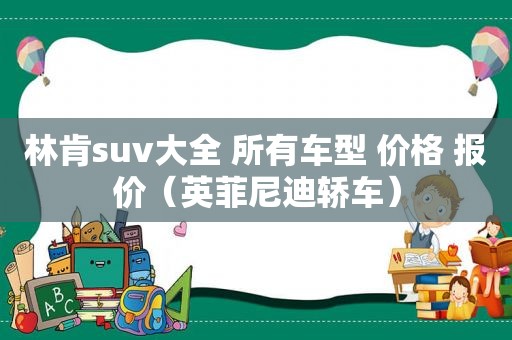 林肯suv大全 所有车型 价格 报价（英菲尼迪轿车）

ABC